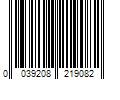 0 039208 219082